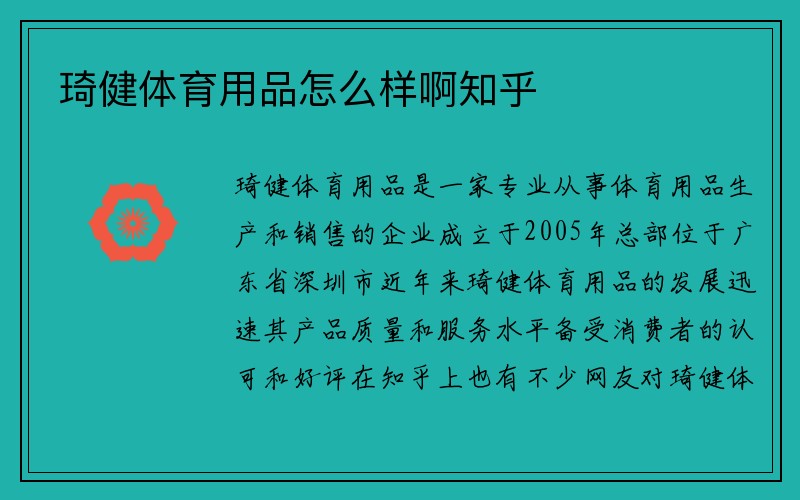 琦健体育用品怎么样啊知乎

琦健体育用品是一家专业从事体育用品生产和销售的企业成立于2005年总部位于广东省深圳市近年来琦健体育用品的发展迅速其产品质量和服务水平备受消费者的认可和好评在知乎上也有不少网友对琦健体